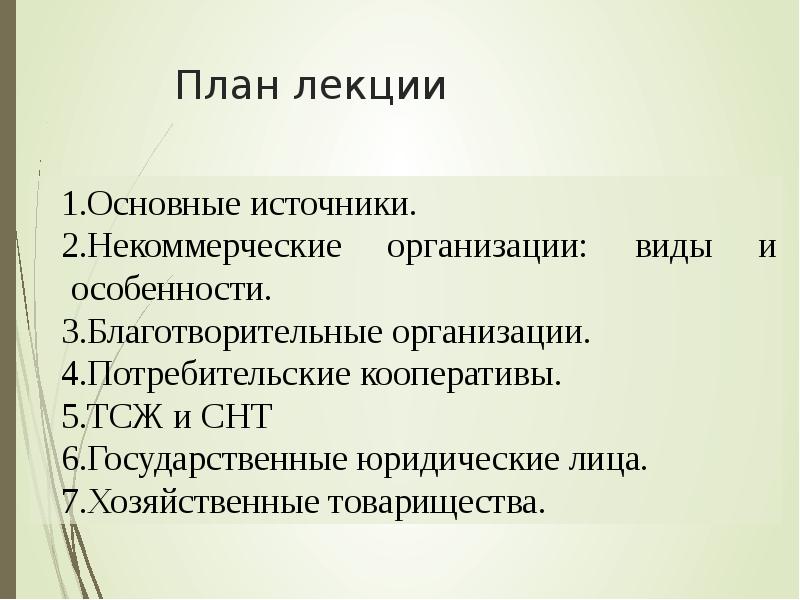 План лекции

1.Основные источники.
2.Некоммерческие организации: виды и особенности.
3.Благотворительные организации.
4.Потребительские кооперативы.
5.ТСЖ и СНТ
6.Государственные юридические лица.
7.Хозяйственные товарищества.